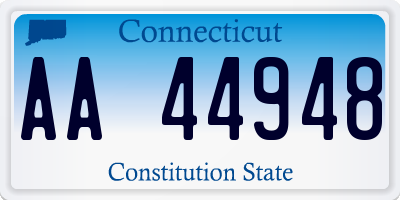 Connecticut

AA 44948

Constitution State